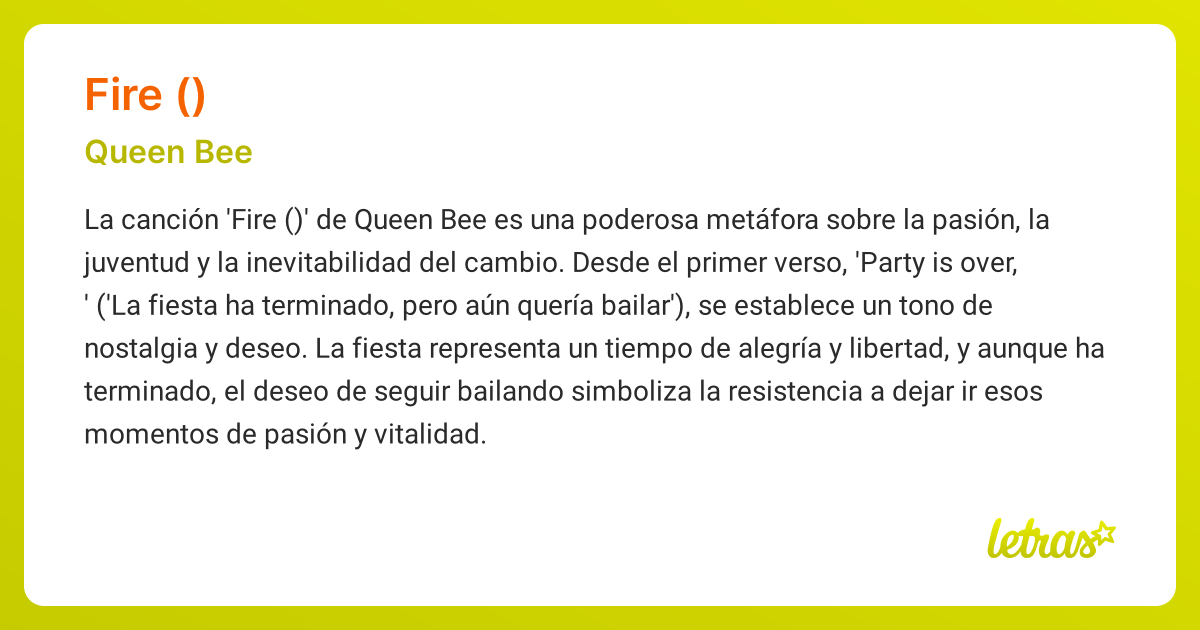 Fire ()

Queen Bee

La canción 'Fire ()' de Queen Bee es una poderosa metáfora sobre la pasión, la juventud y la inevitabilidad del cambio. Desde el primer verso, 'Party is over, ' ('La fiesta ha terminado, pero aún quería bailar'), se establece un tono de nostalgia y deseo. La fiesta representa un tiempo de alegría y libertad, y aunque ha terminado, el deseo de seguir bailando simboliza la resistencia a dejar ir esos momentos de pasión y vitalidad.

letras